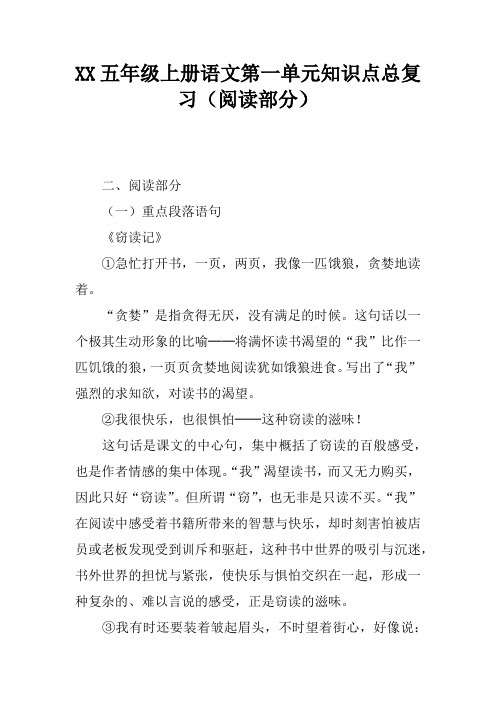 XX 五年级上册语文第一单元知识点总复习（阅读部分）

二、阅读部分

（一）重点段落语句

《窃读记》

①急忙打开书，一页，两页，我像一匹饿狼，贪婪地读着。

“贪婪”是指贪得无厌，没有满足的时候。这句话以一个极其生动形象的比喻——将满怀读书渴望的“我”比作一匹饥饿的狼，一页页贪婪地阅读犹如饿狼进食。写出了“我”强烈的求知欲，对读书的渴望。

②我很快乐，也很惧怕——这种窃读的滋味！

这句话是课文的中心句，集中概括了窃读的百般感受，也是作者情感的集中体现。“我”渴望读书，而又无力购买，因此只好“窃读”。但所谓“窃”，也无非是只读不买。“我”在阅读中感受着书籍所带来的智慧与快乐，却时刻害怕被店员或老板发现受到训斥和驱赶，这种书中世界的吸引与沉迷，书外世界的担忧与紧张，使快乐与惧怕交织在一起，形成一种复杂的、难以言说的感受，正是窃读的滋味。

③我有时还要装着皱起眉头，不时望着街心，好像说：